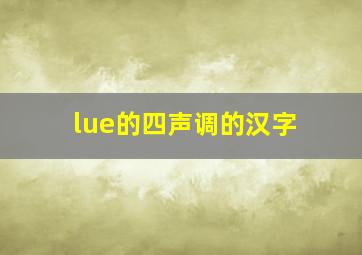 lue的四声调的汉字